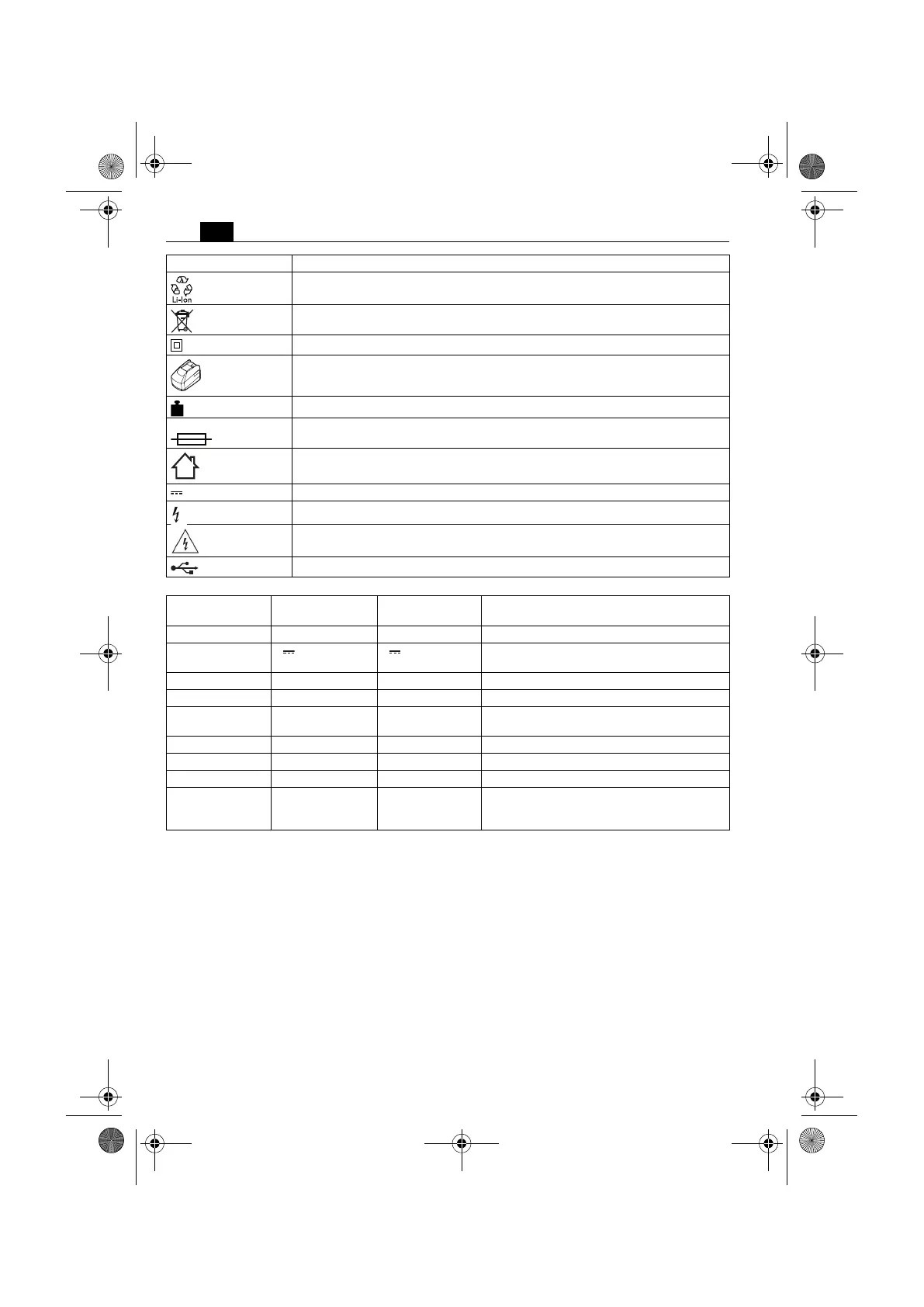 Li-Ion